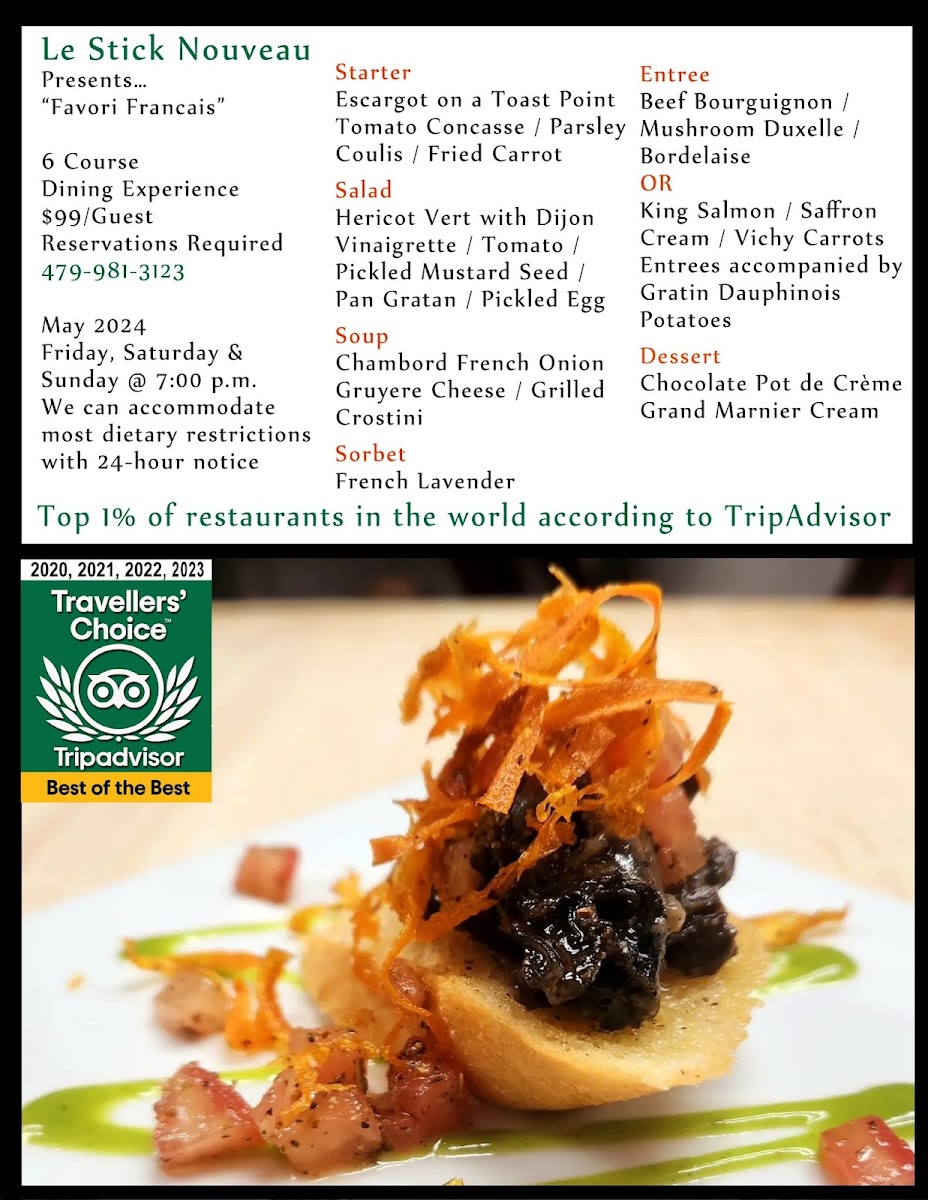 Le Stick Nouveau
Presents...
"Favori Francais"

6 Course
Dining Experience
$99/Guest
Reservations Required
479-981-3123

May 2024
Friday, Saturday & Sunday @ 7:00 p.m.
We can accommodate most dietary restrictions with 24-hour notice

Starter
Escargot on a Toast Point Tomato Concasse / Parsley Coulis / Fried Carrot

Salad
Hericot Vert with Dijon Vinaigrette / Tomato / Pickled Mustard Seed / Pan Gratan / Pickled Egg

Soup
Chambord French Onion Gruyere Cheese / Grilled Crostini

Sorbet
French Lavender

Entree
Beef Bourguignon / Mushroom Duxelle / Bordelaise
OR
King Salmon / Saffron Cream / Vichy Carrots
Entrees accompanied by Gratin Dauphinois Potatoes

Dessert
Chocolate Pot de Crème
Grand Marnier Cream

Top 1% of restaurants in the world according to TripAdvisor

2020, 2021, 2022, 2023
Travellers' Choice™
Tripadvisor
Best of the Best